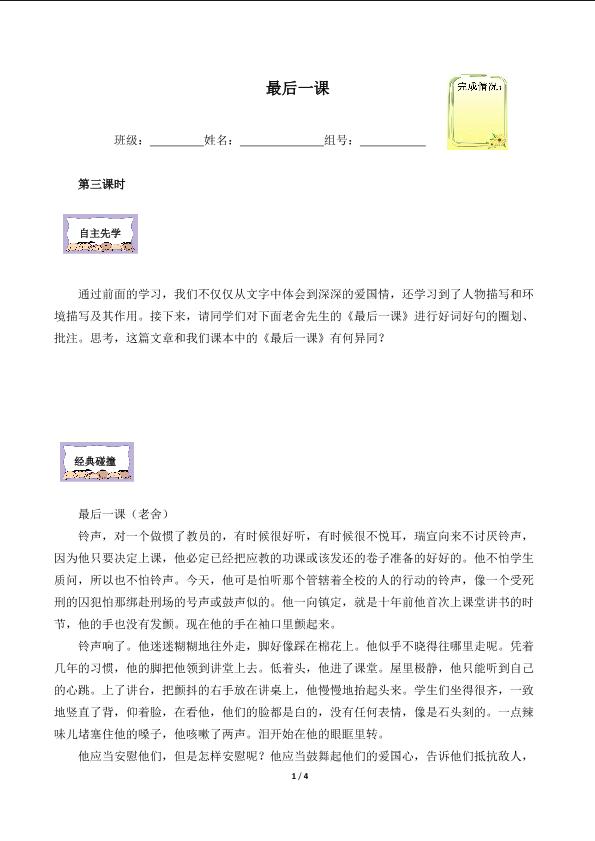 最后一课

完成情况：

班级：________姓名：____________组号：__________

第三课时

自主先学

通过前面的学习，我们不仅仅从文字中体会到深深的爱国情，还学习到了人物描写和环境描写及其作用。接下来，请同学们对下面老舍先生的《最后一课》进行好词好句的圈划、批注。思考，这篇文章和我们课本中的《最后一课》有何异同？

经典碰撞

最后一课（老舍）

铃声，对一个做惯了教员的，有时候很好听，有时候很不悦耳，瑞宣向来不讨厌铃声，因为他只要决定上课，他必定已经把应教的功课或该发还的卷子准备的好好的。他不怕学生质问，所以也不怕铃声。今天，他可是怕听那个管辖着全校的人的行动的铃声，像一个受死刑的囚犯怕那绑赴刑场的号声或鼓声似的。他一向镇定，就是十年前他首次上课堂讲书的时节，他的手也没有发颤。现在他的手在袖口里颤起来。

铃声响了。他迷迷糊糊地往外走，脚好像踩在棉花上。他似乎不晓得往哪里走呢。凭着几年的习惯，他的脚把他领到讲堂上去。低着头，他进了课堂。屋里极静，他只能听到自己的心跳。上了讲台，把颤抖的右手放在讲桌上，他慢慢地抬起头来。学生们坐得很齐，一致地竖直了背，仰着脸，在看他，他们的脸都是白的，没有任何表情，像是石头刻的。一点辣味儿堵塞住他的嗓子，他咳嗽了两声。泪开始在他的眼眶里转。

他应当安慰他们，但是怎样安慰呢？他应当鼓舞起他们的爱国心，告诉他们抵抗敌人，

1 / 4